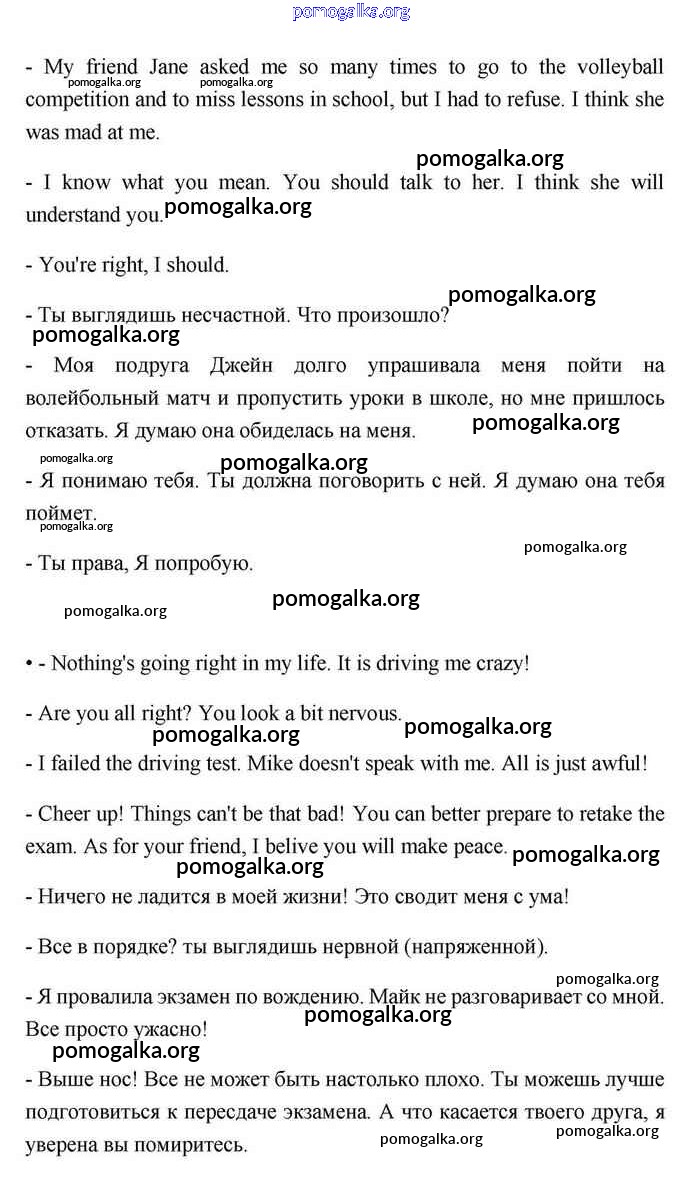 pomogalka.org

- My friend Jane asked me so many times to go to the volleyball competition and to miss lessons in school, but I had to refuse. I think she was mad at me.

pomogalka.org pomogalka.org

pomogalka.org

- I know what you mean. You should talk to her. I think she will understand you. pomogalka.org

- You're right, I should.

pomogalka.org

- Ты выглядишь несчастной. Что произошло?

pomogalka.org

- Моя подруга Джейн долго упрашивала меня пойти на волейбольный матч и пропустить уроки в школе, но мне пришлось отказать. Я думаю она обиделась на меня. pomogalka.org

pomogalka.org pomogalka.org

- Я понимаю тебя. Ты должна поговорить с ней. Я думаю она тебя поймет.

pomogalka.org pomogalka.org

- Ты права, Я попробую.

pomogalka.org pomogalka.org

• - Nothing's going right in my life. It is driving me crazy!

- Are you all right? You look a bit nervous. pomogalka.org

pomogalka.org

- I failed the driving test. Mike doesn't speak with me. All is just awful!

- Cheer up! Things can't be that bad! You can better prepare to retake the exam. As for your friend, I belive you will make peace. pomogalka.org

pomogalka.org

- Ничего не ладится в моей жизни! Это сводит меня с ума!

- Все в порядке? ты выглядишь нервной (напряженной).

pomogalka.org

- Я провалила экзамен по вождению. Майк не разговаривает со мной. Все просто ужасно! pomogalka.org

pomogalka.org

- Выше нос! Все не может быть настолько плохо. Ты можешь лучше подготовиться к пересдаче экзамена. А что касается твоего друга, я уверена вы помиритесь.

pomogalka.org pomogalka.org